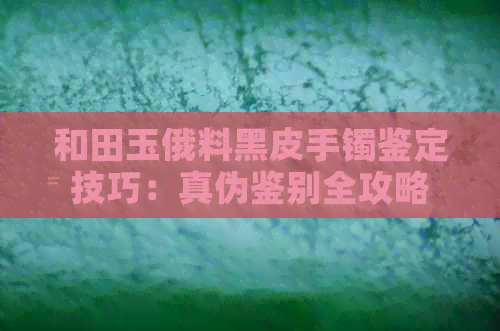 和田玉俄料黑皮手镯鉴定技巧：真伪鉴别全攻略